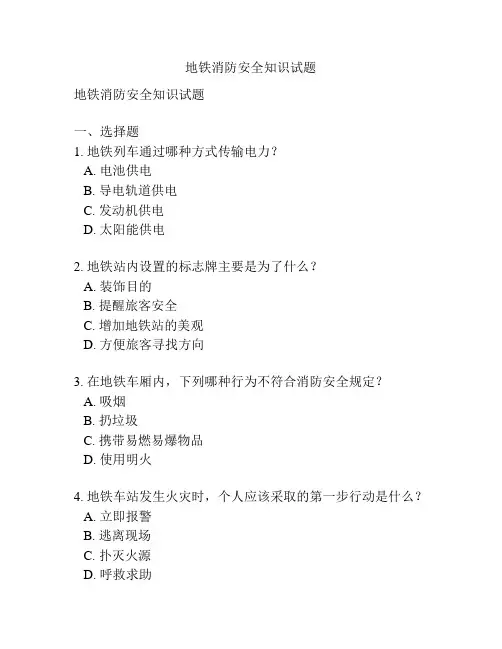 地铁消防安全知识试题

地铁消防安全知识试题

一、选择题
1. 地铁列车通过哪种方式传输电力？
A. 电池供电
B. 导电轨道供电
C. 发动机供电
D. 太阳能供电

2. 地铁站内设置的标志牌主要是为了什么？
A. 装饰目的
B. 提醒旅客安全
C. 增加地铁站的美观
D. 方便旅客寻找方向

3. 在地铁车厢内，下列哪种行为不符合消防安全规定？
A. 吸烟
B. 扔垃圾
C. 携带易燃易爆物品
D. 使用明火

4. 地铁车站发生火灾时，个人应该采取的第一步行动是什么？
A. 立即报警
B. 逃离现场
C. 扑灭火源
D. 呼救求助